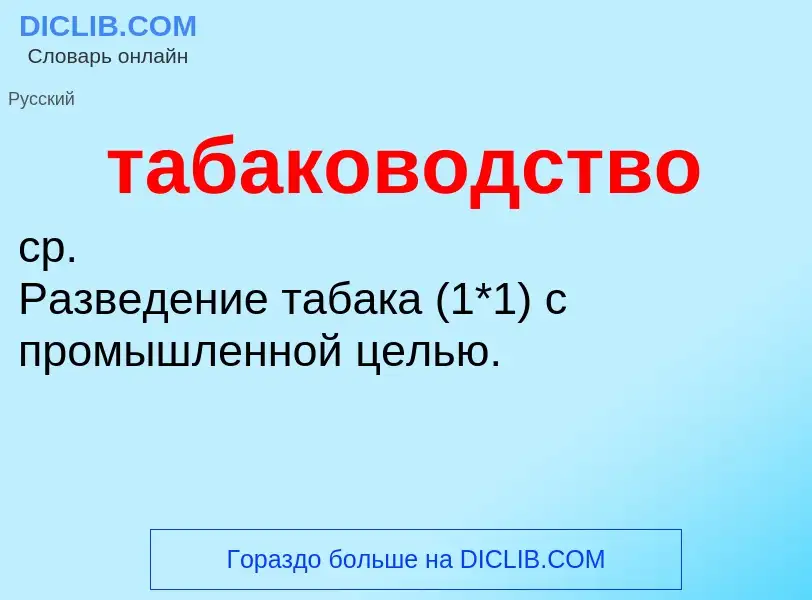 DICLIB.COM
Словарь онлайн

Русский

табаководство

ср.
Разведение табака (1*1) с промышленной целью.

Гораздо больше на DICLIB.COM